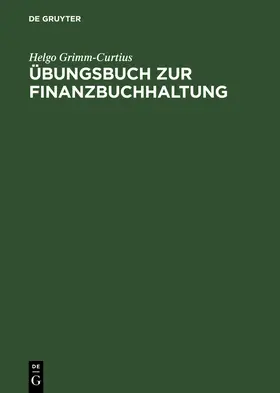 DE GRUYTER

Helgo Grimm-Curtius

ÜBUNGSBUCH ZUR FINANZBUCHHALTUNG

DE G